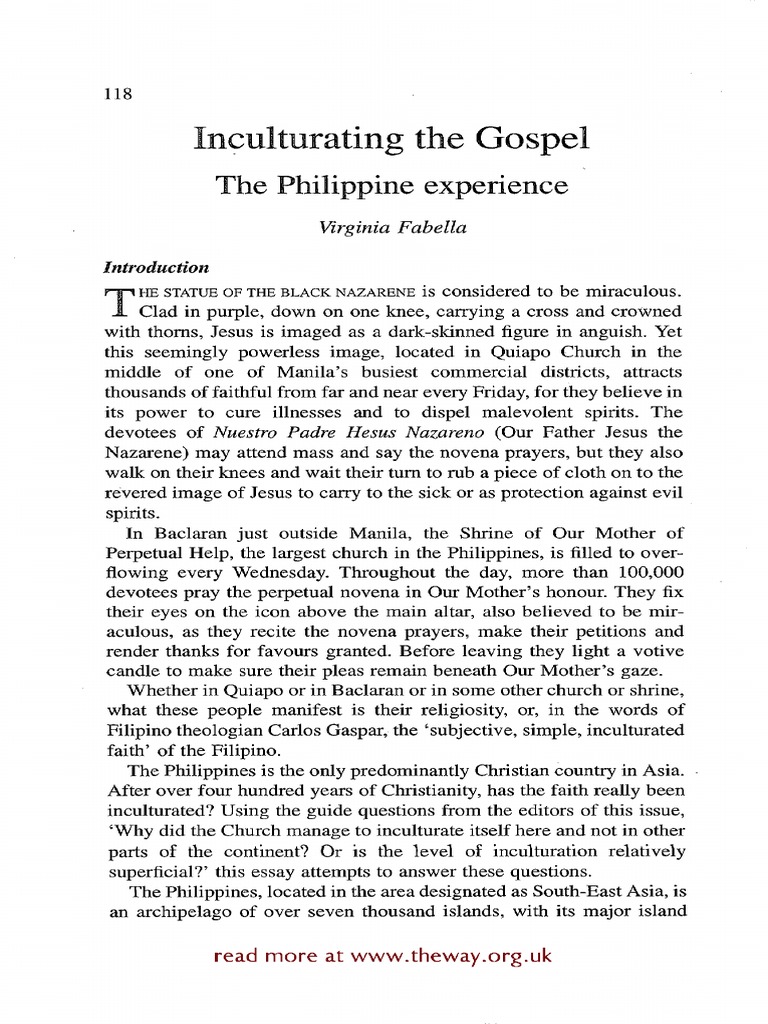 118

Inculturating the Gospel

The Philippine experience

Virginia Fabella

Introduction

THE STATUE OF THE BLACK NAZARENE is considered to be miraculous. Clad in purple, down on one knee, carrying a cross and crowned with thorns, Jesus is imaged as a dark-skinned figure in anguish. Yet this seemingly powerless image, located in Quiapo Church in the middle of one of Manila's busiest commercial districts, attracts thousands of faithful from far and near every Friday, for they believe in its power to cure illnesses and to dispel malevolent spirits. The devotees of Nuestro Padre Hesus Nazareno (Our Father Jesus the Nazarene) may attend mass and say the novena prayers, but they also walk on their knees and wait their turn to rub a piece of cloth on to the revered image of Jesus to carry to the sick or as protection against evil spirits.

In Baclaran just outside Manila, the Shrine of Our Mother of Perpetual Help, the largest church in the Philippines, is filled to overflowing every Wednesday. Throughout the day, more than 100,000 devotees pray the perpetual novena in Our Mother's honour. They fix their eyes on the icon above the main altar, also believed to be miraculous, as they recite the novena prayers, make their petitions and render thanks for favours granted. Before leaving they light a votive candle to make sure their pleas remain beneath Our Mother's gaze.

Whether in Quiapo or in Baclaran or in some other church or shrine, what these people manifest is their religiosity, or, in the words of Filipino theologian Carlos Gaspar, the 'subjective, simple, inculturated faith' of the Filipino.

The Philippines is the only predominantly Christian country in Asia. After over four hundred years of Christianity, has the faith really been inculturated? Using the guide questions from the editors of this issue, 'Why did the Church manage to inculturate itself here and not in other parts of the continent? Or is the level of inculturation relatively superficial?' this essay attempts to answer these questions.

The Philippines, located in the area designated as South-East Asia, is an archipelago of over seven thousand islands, with its major island

read more at www.theway.org.uk